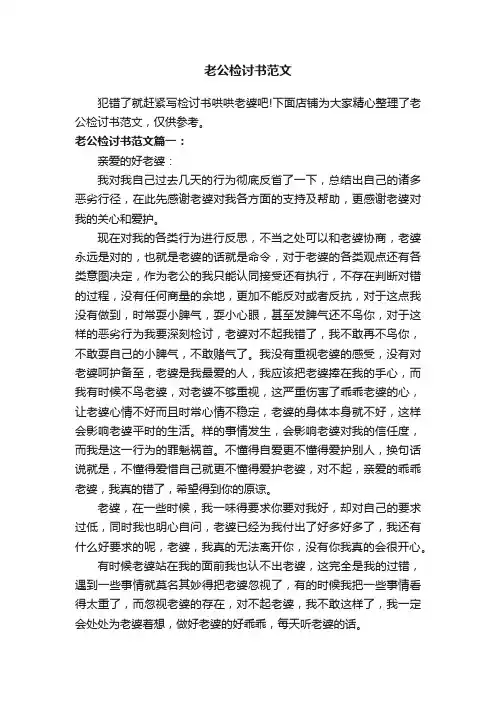 老公检讨书范文

犯错了就赶紧写检讨书哄哄老婆吧!下面店铺为大家精心整理了老公检讨书范文，仅供参考。

老公检讨书范文篇一：

亲爱的好老婆：

我对我自己过去几天的行为彻底反省了一下，总结出自己的诸多恶劣行径，在此先感谢老婆对我各方面的支持及帮助，更感谢老婆对我的关心和爱护。

现在对我的各类行为进行反思，不当之处可以和老婆协商，老婆永远是对的，也就是老婆的话就是命令，对于老婆的各类观点还有各类意图决定，作为老公的我只能认同接受还有执行，不存在判断对错的过程，没有任何商量的余地，更加不能反对或者反抗，对于这点我没有做到，时常耍小脾气，耍小心眼，甚至发脾气还不鸟你，对于这样的恶劣行为我要深刻检讨，老婆对不起我错了，我不敢再不鸟你，不敢耍自己的小脾气，不敢赌气了。我没有重视老婆的感受，没有对老婆呵护备至，老婆是我最爱的人，我应该把老婆捧在我的手心，而我有时候不鸟老婆，对老婆不够重视，这严重伤害了乖乖老婆的心，让老婆心情不好而且时常心情不稳定，老婆的身体本身就不好，这样会影响老婆平时的生活。样的事情发生，会影响老婆对我的信任度，而我是这一行为的罪魁祸首。不懂得自爱更不懂得爱护别人，换句话说就是，不懂得爱惜自己就更不懂得爱护老婆，对不起，亲爱的乖乖老婆，我真的错了，希望得到你的原谅。

老婆，在一些时候，我一味得要求你要对我好，却对自己的要求过低，同时我也明心自问，老婆已经为我付出了好多好多了，我还有什么好要求的呢，老婆，我真的无法离开你，没有你我真的会很开心。

有时候老婆站在我的面前我也认不出老婆，这完全是我的过错，遇到一些事情就莫名其妙得把老婆忽视了，有的时候我把一些事情看得太重了，而忽视老婆的存在，对不起老婆，我不敢这样了，我一定会处处为老婆着想，做好老婆的好乖乖，每天听老婆的话。